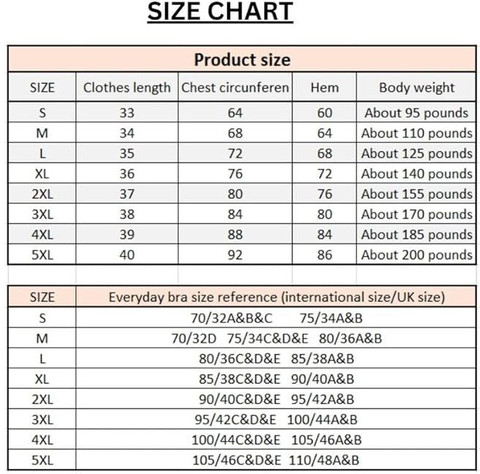 SIZE CHART

Product size

| SIZE | Clothes length | Chest circunferen | Hem | Body weight |
|---|---|---|---|---|
| S | 33 | 64 | 60 | About 95 pounds |
| M | 34 | 68 | 64 | About 110 pounds |
| L | 35 | 72 | 68 | About 125 pounds |
| XL | 36 | 76 | 72 | About 140 pounds |
| 2XL | 37 | 80 | 76 | About 155 pounds |
| 3XL | 38 | 84 | 80 | About 170 pounds |
| 4XL | 39 | 88 | 84 | About 185 pounds |
| 5XL | 40 | 92 | 86 | About 200 pounds |

| SIZE | Everyday bra size reference (international size/UK size) |
|---|---|
| S | 70/32A&B&C 75/34A&B |
| M | 70/32D 75/34C&D&E 80/36A&B |
| L | 80/36C&D&E 85/38A&B |
| XL | 85/38C&D&E 90/40A&B |
| 2XL | 90/40C&D&E 95/42A&B |
| 3XL | 95/42C&D&E 100/44A&B |
| 4XL | 100/44C&D&E 105/46A&B |
| 5XL | 105/46C&D&E 110/48A&B |